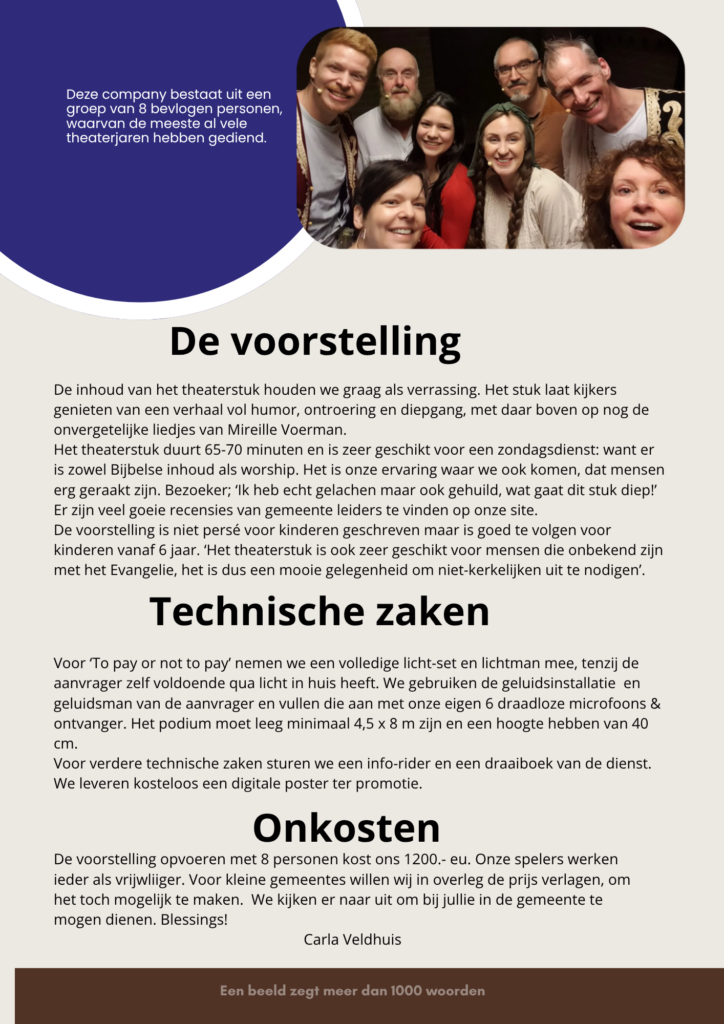 Deze company bestaat uit een groep van 8 bevlogen personen, waarvan de meeste al vele theaterjaren hebben gediend.

De voorstelling

De inhoud van het theaterstuk houden we graag als verrassing. Het stuk laat kijkers genieten van een verhaal vol humor, ontroering en diepgang, met daar boven op nog de onvergetelijke liedjes van Mireille Voerman.
Het theaterstuk duurt 65-70 minuten en is zeer geschikt voor een zondagsdienst: want er is zowel Bijbelse inhoud als worship. Het is onze ervaring waar we ook komen, dat mensen erg geraakt zijn. Bezoeker; 'Ik heb echt gelachen maar ook gehuild, wat gaat dit stuk diep!' Er zijn veel goeie recensies van gemeente leiders te vinden op onze site.
De voorstelling is niet persé voor kinderen geschreven maar is goed te volgen voor kinderen vanaf 6 jaar. 'Het theaterstuk is ook zeer geschikt voor mensen die onbekend zijn met het Evangelie, het is dus een mooie gelegenheid om niet-kerkelijken uit te nodigen'.

Technische zaken

Voor 'To pay or not to pay' nemen we een volledige licht-set en lichtman mee, tenzij de aanvrager zelf voldoende qua licht in huis heeft. We gebruiken de geluidsinstallatie en geluidsman van de aanvrager en vullen die aan met onze eigen 6 draadloze microfoons & ontvanger. Het podium moet leeg minimaal 4,5 x 8 m zijn en een hoogte hebben van 40 cm.
Voor verdere technische zaken sturen we een info-rider en een draaiboek van de dienst. We leveren kosteloos een digitale poster ter promotie.

Onkosten

De voorstelling opvoeren met 8 personen kost ons 1200.- eu. Onze spelers werken ieder als vrijwliiger. Voor kleine gemeentes willen wij in overleg de prijs verlagen, om het toch mogelijk te maken. We kijken er naar uit om bij jullie in de gemeente te mogen dienen. Blessings!
Carla Veldhuis

Een beeld zegt meer dan 1000 woorden